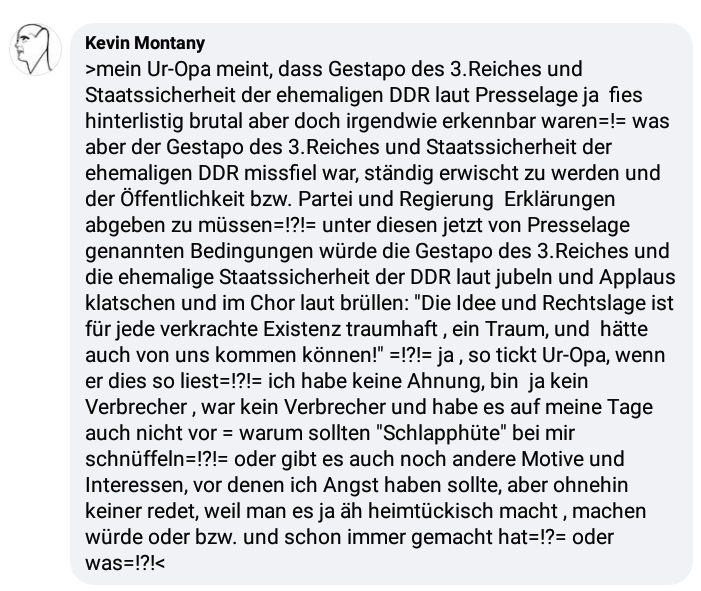 Kevin Montany

>mein Ur-Opa meint, dass Gestapo des 3.Reiches und Staatssicherheit der ehemaligen DDR laut Presselage ja fies hinterlistig brutal aber doch irgendwie erkennbar waren=!= was aber der Gestapo des 3.Reiches und Staatssicherheit der ehemaligen DDR missfiel war, ständig erwischt zu werden und der Öffentlichkeit bzw. Partei und Regierung Erklärungen abgeben zu müssen=!?!= unter diesen jetzt von Presselage genannten Bedingungen würde die Gestapo des 3.Reiches und die ehemalige Staatssicherheit der DDR laut jubeln und Applaus klatschen und im Chor laut brüllen: "Die Idee und Rechtslage ist für jede verkrachte Existenz traumhaft , ein Traum, und hätte auch von uns kommen können!" =!?!= ja , so tickt Ur-Opa, wenn er dies so liest=!?!= ich habe keine Ahnung, bin ja kein Verbrecher , war kein Verbrecher und habe es auf meine Tage auch nicht vor = warum sollten "Schlapphüte" bei mir schnüffeln=!?!= oder gibt es auch noch andere Motive und Interessen, vor denen ich Angst haben sollte, aber ohnehin keiner redet, weil man es ja äh heimtückisch macht , machen würde oder bzw. und schon immer gemacht hat=!?= oder was=!?!<